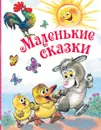 Маленькие сказки